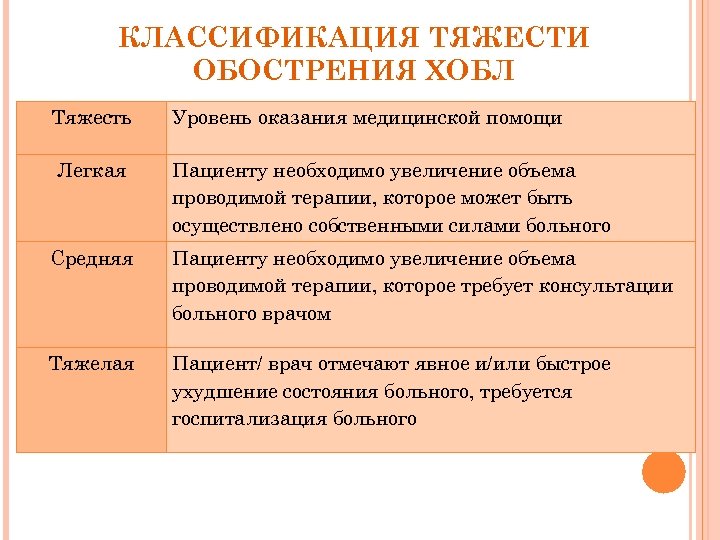 КЛАССИФИКАЦИЯ ТЯЖЕСТИ ОБОСТРЕНИЯ ХОБЛ

| Тяжесть | Уровень оказания медицинской помощи |
|---|---|
| Легкая | Пациенту необходимо увеличение объема проводимой терапии, которое может быть осуществлено собственными силами больного |
| Средняя | Пациенту необходимо увеличение объема проводимой терапии, которое требует консультации больного врачом |
| Тяжелая | Пациент/ врач отмечают явное и/или быстрое ухудшение состояния больного, требуется госпитализация больного |